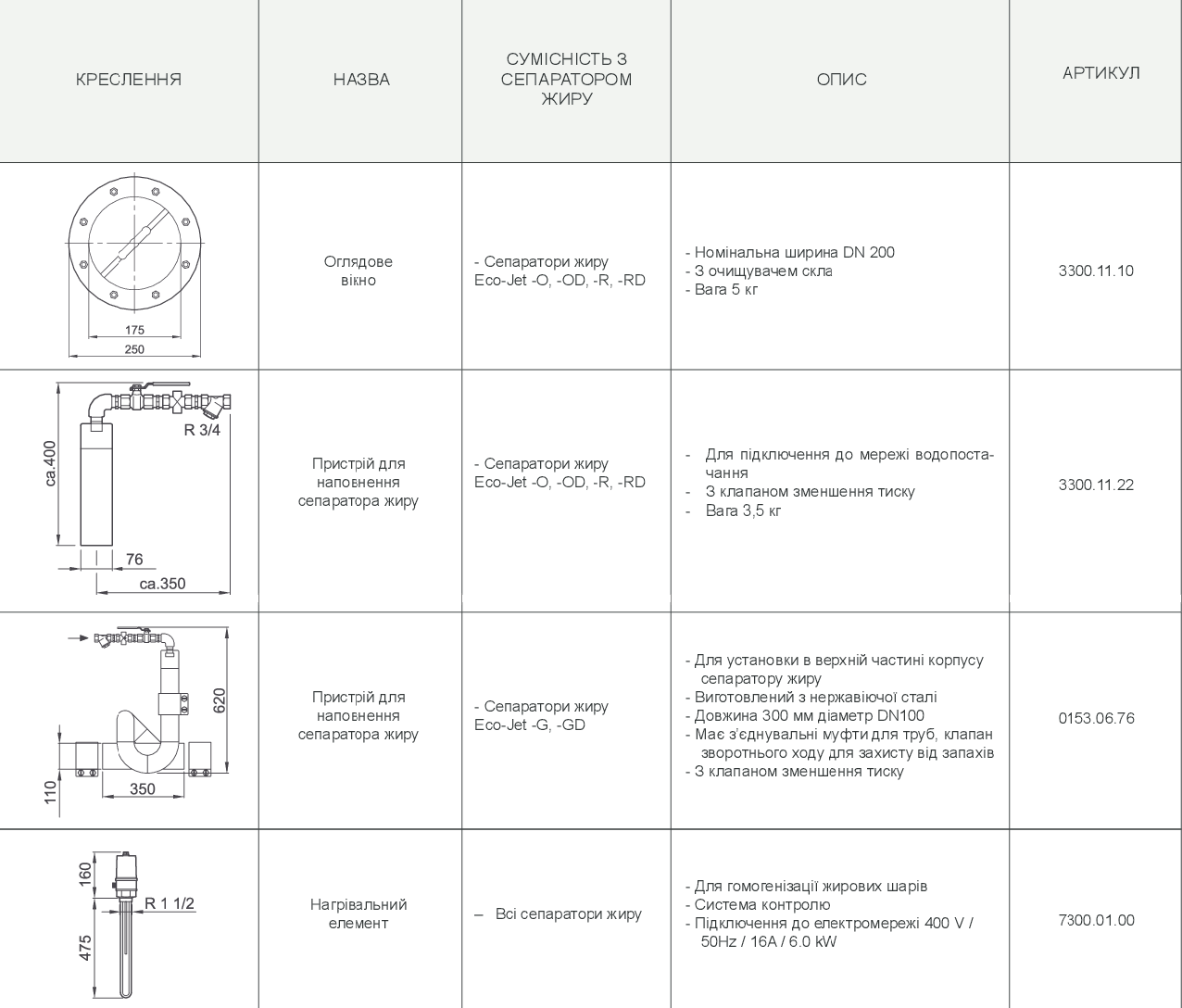 | КРЕСЛЕННЯ | НАЗВА | СУМІСНІСТЬ З СЕПАРАТОРОМ ЖИРУ | ОПИС | АРТИКУЛ |
|---|---|---|---|---|
| 175 250 | Оглядове вікно | - Сепаратори жиру Eco-Jet -O, -OD, -R, -RD | - Номінальна ширина DN 200 - З очищувачем скла - Вага 5 кг | 3300.11.10 |
| R 3/4 ca.400 76 ca.350 | Пристрій для наповнення сепаратора жиру | - Сепаратори жиру Eco-Jet -O, -OD, -R, -RD | - Для підключення до мережі водопостачання - З клапаном зменшення тиску - Вага 3,5 кг | 3300.11.22 |
| 620 110 350 | Пристрій для наповнення сепаратора жиру | - Сепаратори жиру Eco-Jet -G, -GD | - Для установки в верхній частині корпусу сепаратору жиру - Виготовлений з нержавіючої сталі - Довжина 300 мм діаметр DN100 - Має з'єднувальні муфти для труб, клапан зворотнього ходу для захисту від запахів - З клапаном зменшення тиску | 0153.06.76 |
| 160 R 1 1/2 475 | Нагрівальний елемент | – Всі сепаратори жиру | - Для гомогенізації жирових шарів - Система контролю - Підключення до електромережі 400 V / 50Hz / 16A / 6.0 kW | 7300.01.00 |